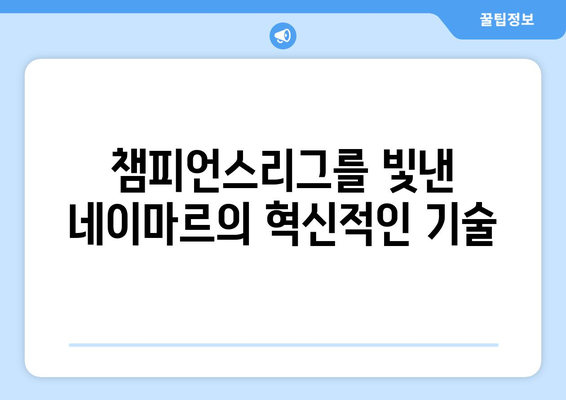 꿀팁정보

챔피언스리그를 빛낸 네이마르의 혁신적인 기술